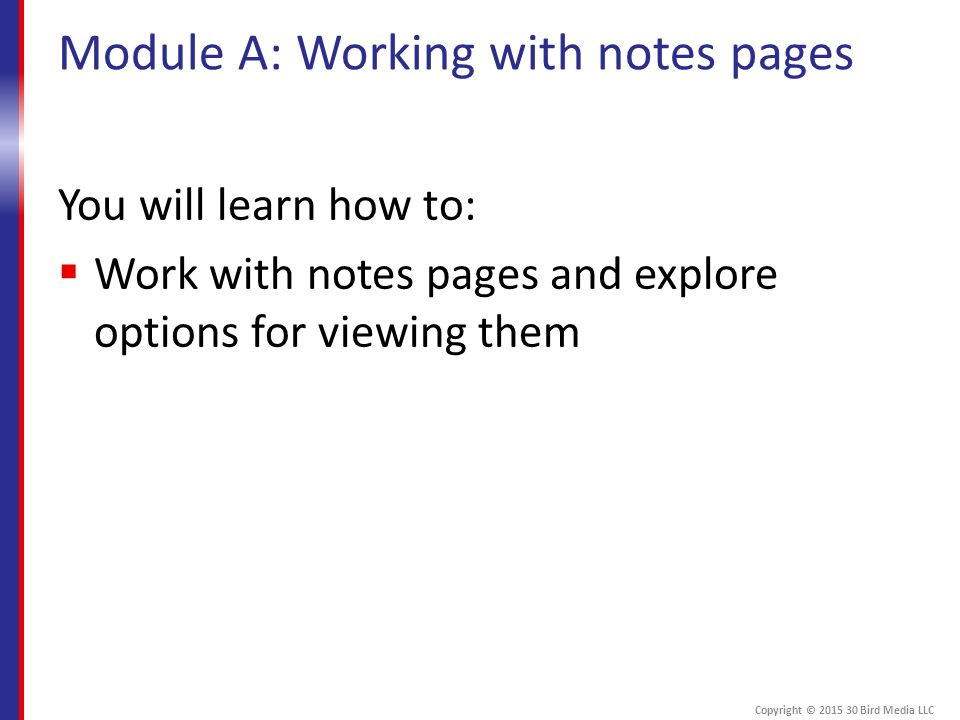 Module A: Working with notes pages

You will learn how to:

- Work with notes pages and explore options for viewing them

Copyright © 2015 30 Bird Media LLC